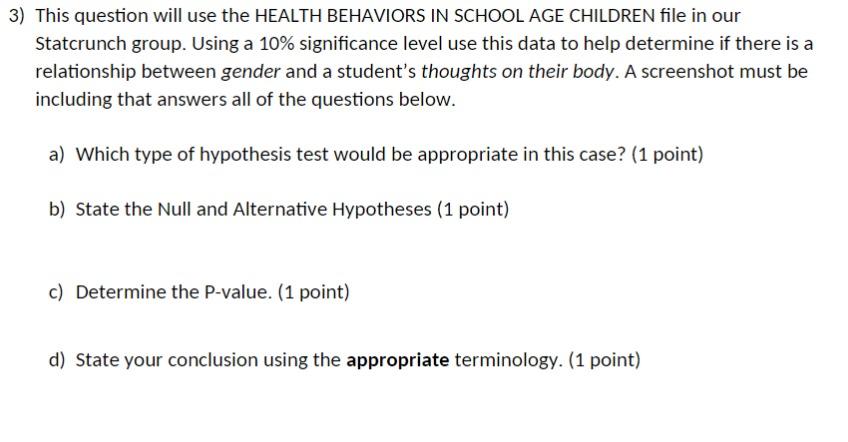 3) This question will use the HEALTH BEHAVIORS IN SCHOOL AGE CHILDREN file in our Statcrunch group. Using a 10% significance level use this data to help determine if there is a relationship between gender and a student's thoughts on their body. A screenshot must be including that answers all of the questions below.

a) Which type of hypothesis test would be appropriate in this case? (1 point)

b) State the Null and Alternative Hypotheses (1 point)

c) Determine the P-value. (1 point)

d) State your conclusion using the appropriate terminology. (1 point)